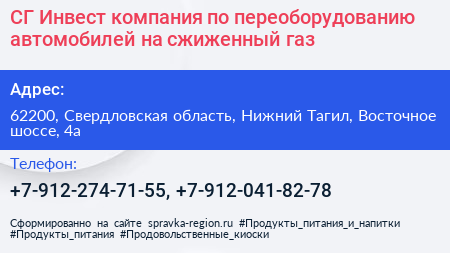 СГ Инвест компания по переоборудованию автомобилей на сжиженный газ

Адрес:

62200, Свердловская область, Нижний Тагил, Восточное шоссе, 4а

Телефон:

+7-912-274-71-55, +7-912-041-82-78

Сформированно на сайте spravka-region.ru #Продукты_питания_и_напитки #Продукты_питания #Продовольственные_киоски